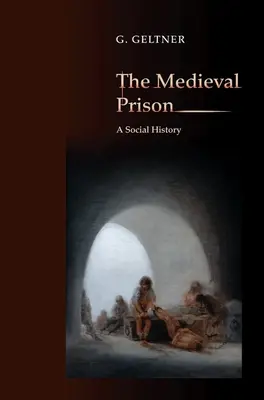 G. GELTNER

The Medieval Prison

A Social History